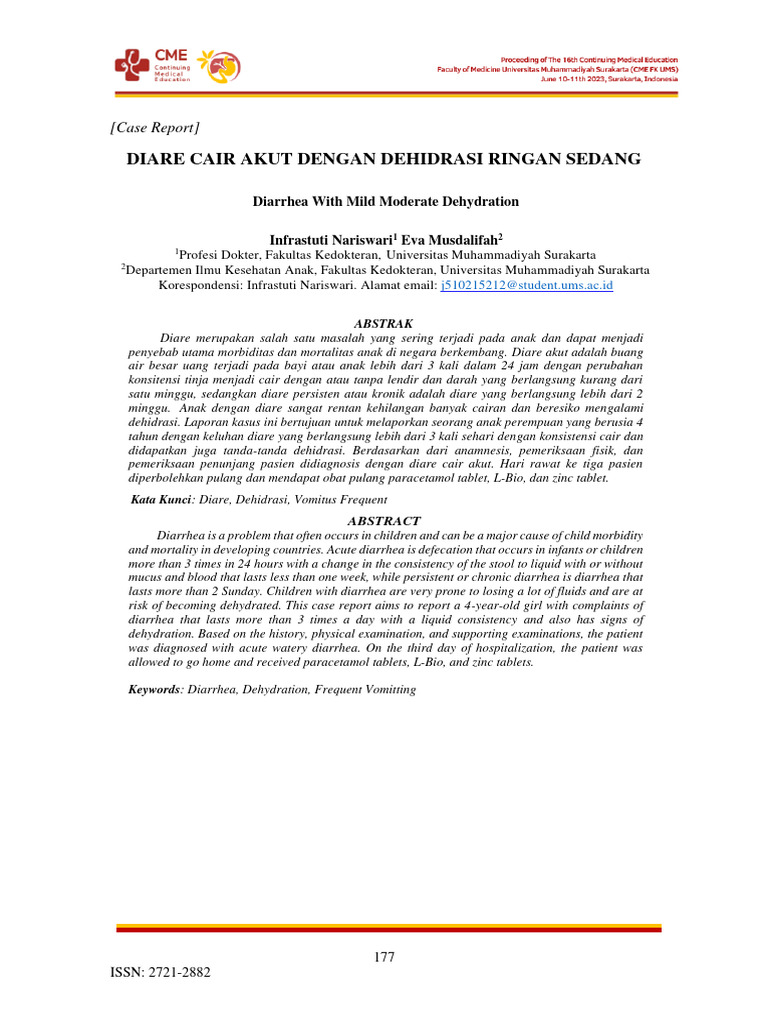 CME Continuing Medical Education

Proceeding of The 16th Continuing Medical Education
Faculty of Medicine Universitas Muhammadiyah Surakarta (CME FK UMS)
June 10-11th 2023, Surakarta, Indonesia

[Case Report]

DIARE CAIR AKUT DENGAN DEHIDRASI RINGAN SEDANG

Diarrhea With Mild Moderate Dehydration

Infrastuti Nariswari$^{1}$ Eva Musdalifah$^{2}$
$^{1}$Profesi Dokter, Fakultas Kedokteran, Universitas Muhammadiyah Surakarta
$^{2}$Departemen Ilmu Kesehatan Anak, Fakultas Kedokteran, Universitas Muhammadiyah Surakarta
Korespondensi: Infrastuti Nariswari. Alamat email: j510215212@student.ums.ac.id

ABSTRAK

Diare merupakan salah satu masalah yang sering terjadi pada anak dan dapat menjadi penyebab utama morbiditas dan mortalitas anak di negara berkembang. Diare akut adalah buang air besar uang terjadi pada bayi atau anak lebih dari 3 kali dalam 24 jam dengan perubahan konsitensi tinja menjadi cair dengan atau tanpa lendir dan darah yang berlangsung kurang dari satu minggu, sedangkan diare persisten atau kronik adalah diare yang berlangsung lebih dari 2 minggu. Anak dengan diare sangat rentan kehilangan banyak cairan dan beresiko mengalami dehidrasi. Laporan kasus ini bertujuan untuk melaporkan seorang anak perempuan yang berusia 4 tahun dengan keluhan diare yang berlangsung lebih dari 3 kali sehari dengan konsistensi cair dan didapatkan juga tanda-tanda dehidrasi. Berdasarkan dari anamnesis, pemeriksaan fisik, dan pemeriksaan penunjang pasien didiagnosis dengan diare cair akut. Hari rawat ke tiga pasien diperbolehkan pulang dan mendapat obat pulang paracetamol tablet, L-Bio, dan zinc tablet.

Kata Kunci: Diare, Dehidrasi, Vomitus Frequent

ABSTRACT

Diarrhea is a problem that often occurs in children and can be a major cause of child morbidity and mortality in developing countries. Acute diarrhea is defecation that occurs in infants or children more than 3 times in 24 hours with a change in the consistency of the stool to liquid with or without mucus and blood that lasts less than one week, while persistent or chronic diarrhea is diarrhea that lasts more than 2 Sunday. Children with diarrhea are very prone to losing a lot of fluids and are at risk of becoming dehydrated. This case report aims to report a 4-year-old girl with complaints of diarrhea that lasts more than 3 times a day with a liquid consistency and also has signs of dehydration. Based on the history, physical examination, and supporting examinations, the patient was diagnosed with acute watery diarrhea. On the third day of hospitalization, the patient was allowed to go home and received paracetamol tablets, L-Bio, and zinc tablets.

Keywords: Diarrhea, Dehydration, Frequent Vomitting

177

ISSN: 2721-2882